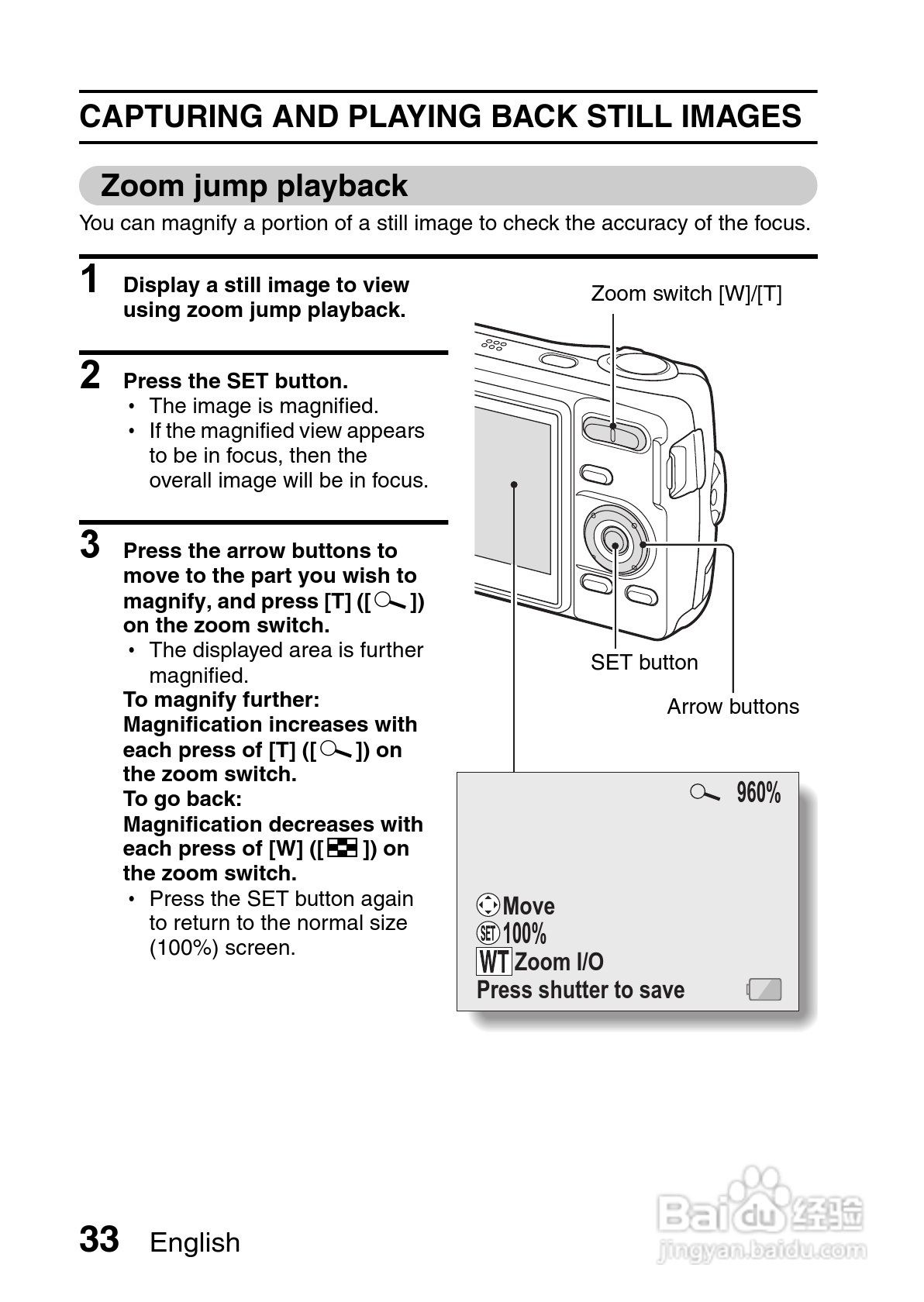 CAPTURING AND PLAYING BACK STILL IMAGES

Zoom jump playback

You can magnify a portion of a still image to check the accuracy of the focus.

1 Display a still image to view using zoom jump playback.

2 Press the SET button.
• The image is magnified.
• If the magnified view appears to be in focus, then the overall image will be in focus.

3 Press the arrow buttons to move to the part you wish to magnify, and press [T] ([ ]) on the zoom switch.
• The displayed area is further magnified.
To magnify further:
Magnification increases with each press of [T] ([ ]) on the zoom switch.
To go back:
Magnification decreases with each press of [W] ([ ]) on the zoom switch.
• Press the SET button again to return to the normal size (100%) screen.

Zoom switch [W]/[T]

SET button

Arrow buttons

960%

Move
SET 100%
WT Zoom I/O
Press shutter to save

33 English

Baidu 经验
jingyan.baidu.com